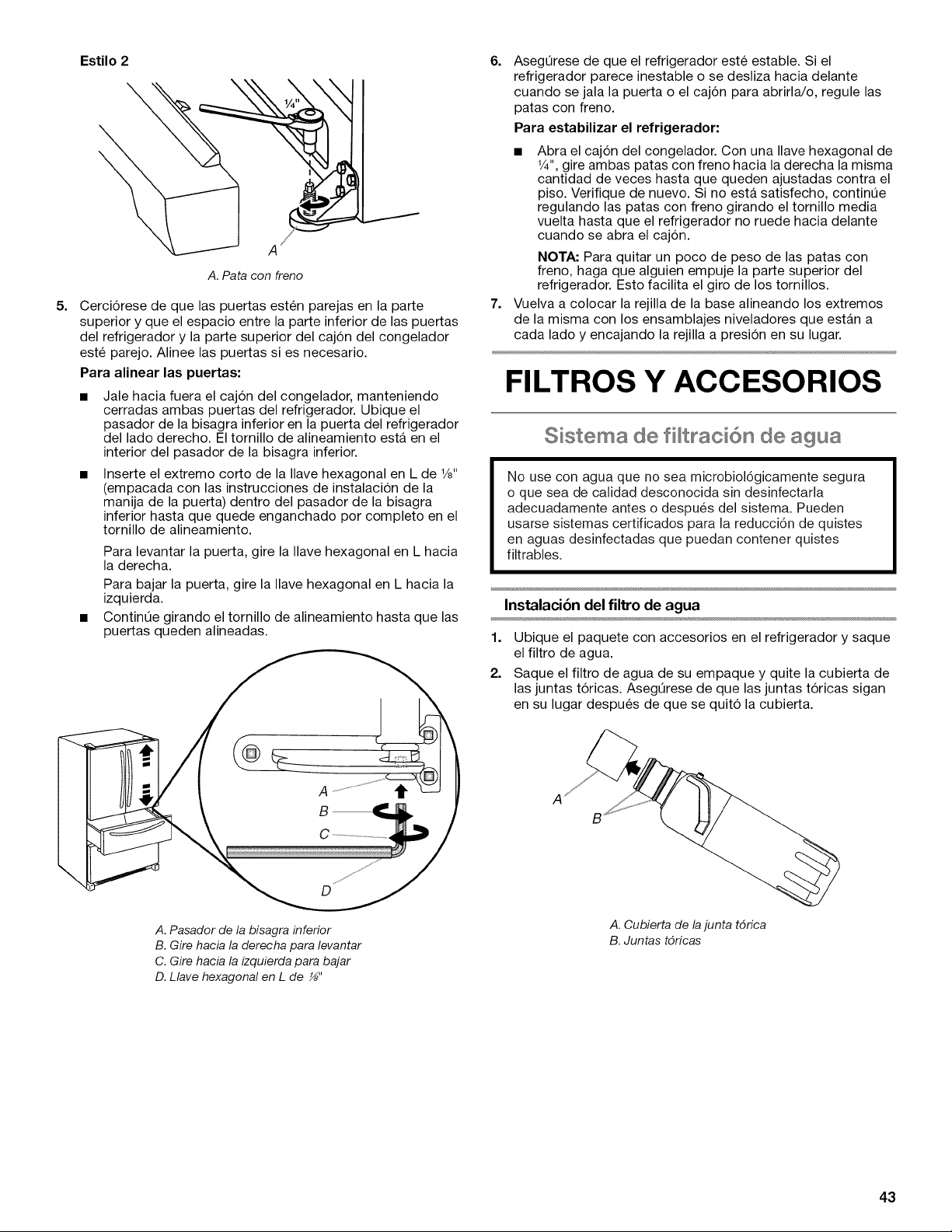 Estilo 2

¼"

A

A. Pata con freno

5. Cerciórese de que las puertas estén parejas en la parte superior y que el espacio entre la parte inferior de las puertas del refrigerador y la parte superior del cajón del congelador esté parejo. Alinee las puertas si es necesario.

Para alinear las puertas:

■ Jale hacia fuera el cajón del congelador, manteniendo cerradas ambas puertas del refrigerador. Ubique el pasador de la bisagra inferior en la puerta del refrigerador del lado derecho. El tornillo de alineamiento está en el interior del pasador de la bisagra inferior.

■ Inserte el extremo corto de la llave hexagonal en L de ⅛" (empacada con las instrucciones de instalación de la manija de la puerta) dentro del pasador de la bisagra inferior hasta que quede enganchado por completo en el tornillo de alineamiento.

Para levantar la puerta, gire la llave hexagonal en L hacia la derecha.

Para bajar la puerta, gire la llave hexagonal en L hacia la izquierda.

■ Continúe girando el tornillo de alineamiento hasta que las puertas queden alineadas.

A
B
C
D

A. Pasador de la bisagra inferior
B. Gire hacia la derecha para levantar
C. Gire hacia la izquierda para bajar
D. Llave hexagonal en L de ⅛"

6. Asegúrese de que el refrigerador esté estable. Si el refrigerador parece inestable o se desliza hacia delante cuando se jala la puerta o el cajón para abrirla/o, regule las patas con freno.

Para estabilizar el refrigerador:

■ Abra el cajón del congelador. Con una llave hexagonal de ¼", gire ambas patas con freno hacia la derecha la misma cantidad de veces hasta que queden ajustadas contra el piso. Verifique de nuevo. Si no está satisfecho, continúe regulando las patas con freno girando el tornillo media vuelta hasta que el refrigerador no ruede hacia delante cuando se abra el cajón.

NOTA: Para quitar un poco de peso de las patas con freno, haga que alguien empuje la parte superior del refrigerador. Esto facilita el giro de los tornillos.

7. Vuelva a colocar la rejilla de la base alineando los extremos de la misma con los ensamblajes niveladores que están a cada lado y encajando la rejilla a presión en su lugar.

FILTROS Y ACCESORIOS

Sistema de filtración de agua

No use con agua que no sea microbiológicamente segura o que sea de calidad desconocida sin desinfectarla adecuadamente antes o después del sistema. Pueden usarse sistemas certificados para la reducción de quistes en aguas desinfectadas que puedan contener quistes filtrables.

Instalación del filtro de agua

1. Ubique el paquete con accesorios en el refrigerador y saque el filtro de agua.

2. Saque el filtro de agua de su empaque y quite la cubierta de las juntas tóricas. Asegúrese de que las juntas tóricas sigan en su lugar después de que se quitó la cubierta.

A
B

A. Cubierta de la junta tórica
B. Juntas tóricas

43